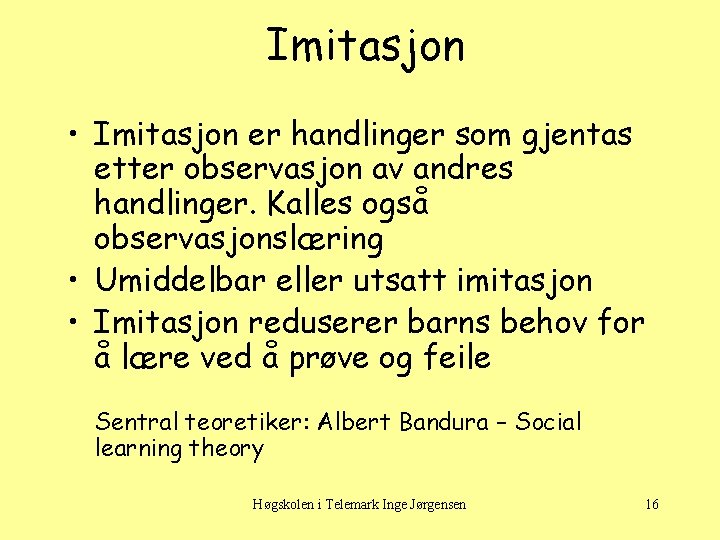 Imitasjon

• Imitasjon er handlinger som gjentas etter observasjon av andres handlinger. Kalles også observasjonslæring
• Umiddelbar eller utsatt imitasjon
• Imitasjon reduserer barns behov for å lære ved å prøve og feile

Sentral teoretiker: Albert Bandura – Social learning theory

Høgskolen i Telemark Inge Jørgensen

16